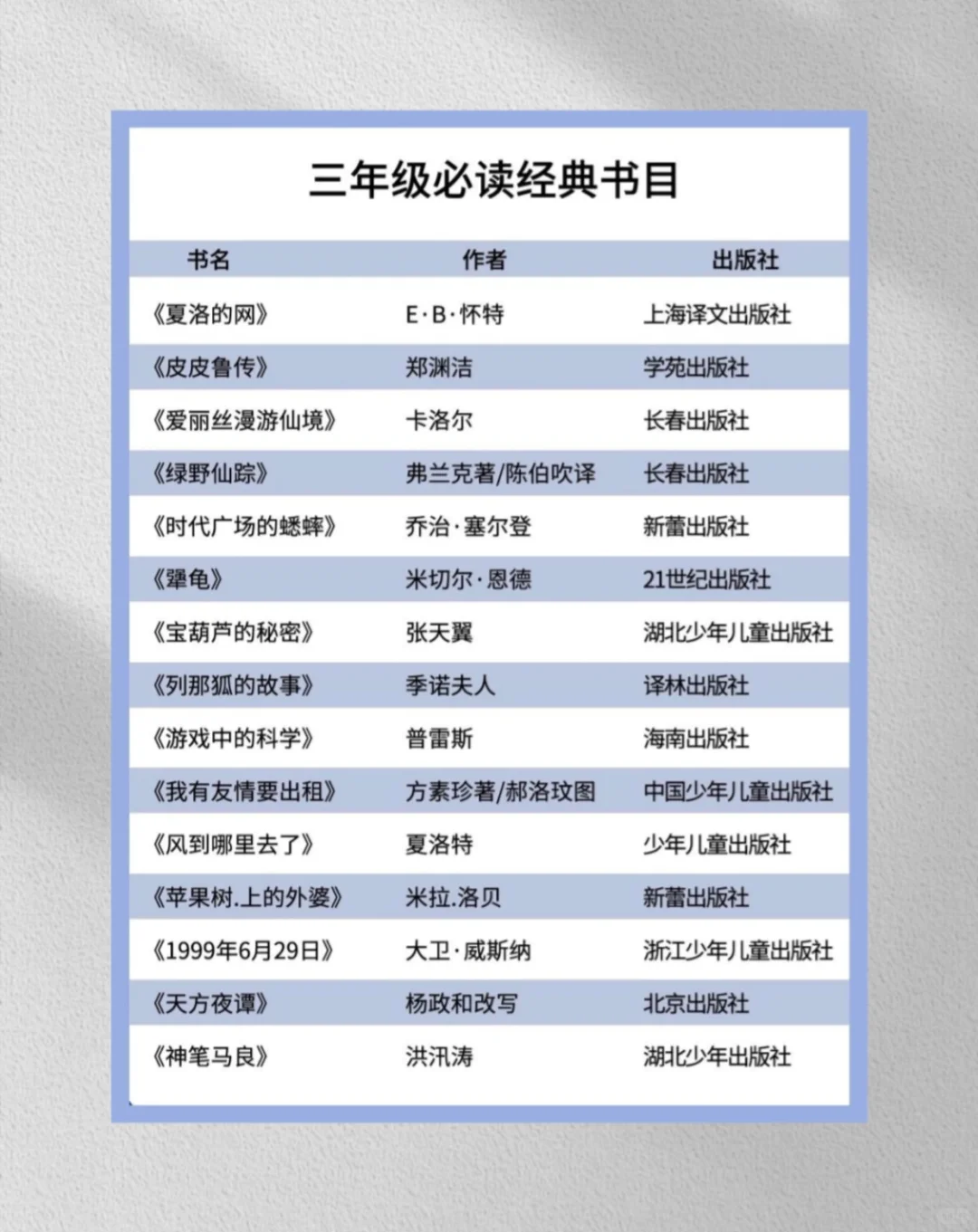 三年级必读经典书目

| 书名 | 作者 | 出版社 |
|---|---|---|
| 《夏洛的网》 | E·B·怀特 | 上海译文出版社 |
| 《皮皮鲁传》 | 郑渊洁 | 学苑出版社 |
| 《爱丽丝漫游仙境》 | 卡洛尔 | 长春出版社 |
| 《绿野仙踪》 | 弗兰克著/陈伯吹译 | 长春出版社 |
| 《时代广场的蟋蟀》 | 乔治·塞尔登 | 新蕾出版社 |
| 《犟龟》 | 米切尔·恩德 | 21世纪出版社 |
| 《宝葫芦的秘密》 | 张天翼 | 湖北少年儿童出版社 |
| 《列那狐的故事》 | 季诺夫人 | 译林出版社 |
| 《游戏中的科学》 | 普雷斯 | 海南出版社 |
| 《我有友情要出租》 | 方素珍著/郝洛玟图 | 中国少年儿童出版社 |
| 《风到哪里去了》 | 夏洛特 | 少年儿童出版社 |
| 《苹果树.上的外婆》 | 米拉.洛贝 | 新蕾出版社 |
| 《1999年6月29日》 | 大卫·威斯纳 | 浙江少年儿童出版社 |
| 《天方夜谭》 | 杨政和改写 | 北京出版社 |
| 《神笔马良》 | 洪汛涛 | 湖北少年出版社 |